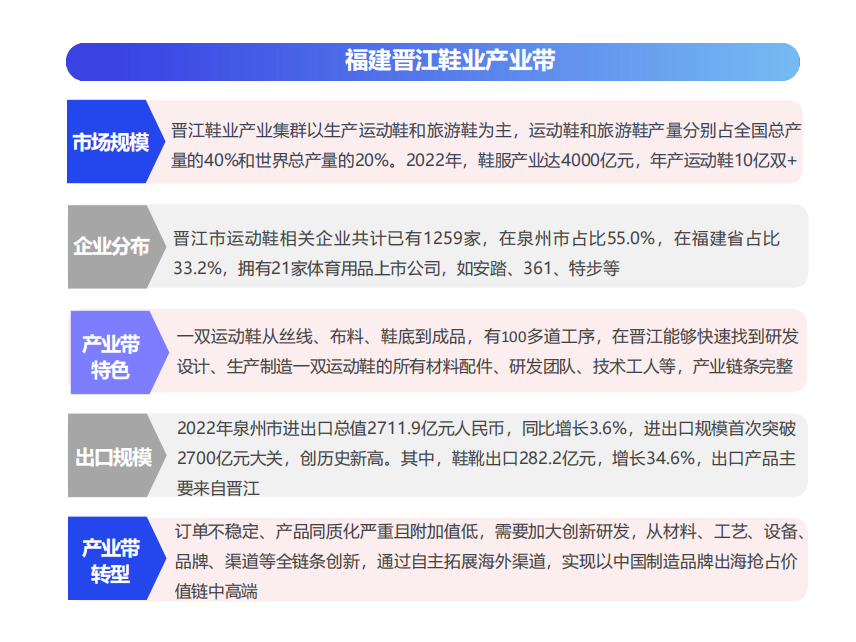 福建晋江鞋业产业带

市场规模

晋江鞋业产业集群以生产运动鞋和旅游鞋为主，运动鞋和旅游鞋产量分别占全国总产量的40%和世界总产量的20%。2022年，鞋服产业达4000亿元，年产运动鞋10亿双+

企业分布

晋江市运动鞋相关企业共计已有1259家，在泉州市占比55.0%，在福建省占比33.2%，拥有21家体育用品上市公司，如安踏、361、特步等

产业带特色

一双运动鞋从丝线、布料、鞋底到成品，有100多道工序，在晋江能够快速找到研发设计、生产制造一双运动鞋的所有材料配件、研发团队、技术工人等，产业链条完整

出口规模

2022年泉州市进出口总值2711.9亿元人民币，同比增长3.6%，进出口规模首次突破2700亿元大关，创历史新高。其中，鞋靴出口282.2亿元，增长34.6%，出口产品主要来自晋江

产业带转型

订单不稳定、产品同质化严重且附加值低，需要加大创新研发，从材料、工艺、设备、品牌、渠道等全链条创新，通过自主拓展海外渠道，实现以中国制造品牌出海抢占价值链中高端